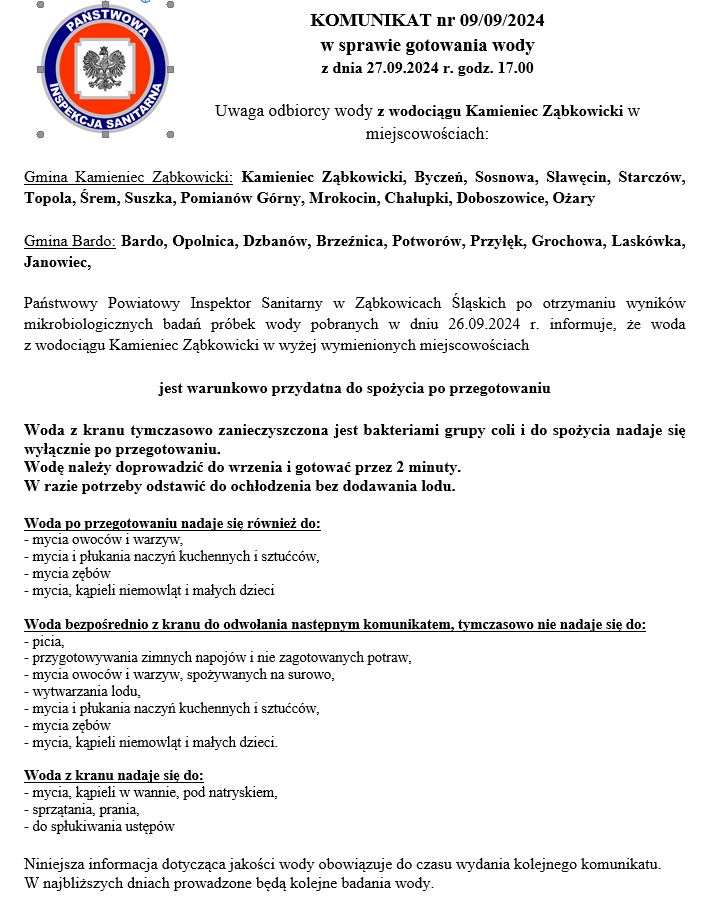 PAŃSTWOWA INSPEKCJA SANITARNA

KOMUNIKAT nr 09/09/2024
w sprawie gotowania wody
z dnia 27.09.2024 r. godz. 17.00

Uwaga odbiorcy wody z wodociągu Kamieniec Ząbkowicki w miejscowościach:

Gmina Kamieniec Ząbkowicki: Kamieniec Ząbkowicki, Byczeń, Sosnowa, Sławęcin, Starczów, Topola, Śrem, Suszka, Pomianów Górny, Mrokocin, Chałupki, Doboszowice, Ożary

Gmina Bardo: Bardo, Opolnica, Dzbanów, Brzeźnica, Potworów, Przyłęk, Grochowa, Laskówka, Janowiec,

Państwowy Powiatowy Inspektor Sanitarny w Ząbkowicach Śląskich po otrzymaniu wyników mikrobiologicznych badań próbek wody pobranych w dniu 26.09.2024 r. informuje, że woda z wodociągu Kamieniec Ząbkowicki w wyżej wymienionych miejscowościach

jest warunkowo przydatna do spożycia po przegotowaniu

Woda z kranu tymczasowo zanieczyszczona jest bakteriami grupy coli i do spożycia nadaje się wyłącznie po przegotowaniu.
Wodę należy doprowadzić do wrzenia i gotować przez 2 minuty.
W razie potrzeby odstawić do ochłodzenia bez dodawania lodu.

Woda po przegotowaniu nadaje się również do:
- mycia owoców i warzyw,
- mycia i płukania naczyń kuchennych i sztućców,
- mycia zębów
- mycia, kąpieli niemowląt i małych dzieci

Woda bezpośrednio z kranu do odwołania następnym komunikatem, tymczasowo nie nadaje się do:
- picia,
- przygotowywania zimnych napojów i nie zagotowanych potraw,
- mycia owoców i warzyw, spożywanych na surowo,
- wytwarzania lodu,
- mycia i płukania naczyń kuchennych i sztućców,
- mycia zębów
- mycia, kąpieli niemowląt i małych dzieci.

Woda z kranu nadaje się do:
- mycia, kąpieli w wannie, pod natryskiem,
- sprzątania, prania,
- do spłukiwania ustępów

Niniejsza informacja dotycząca jakości wody obowiązuje do czasu wydania kolejnego komunikatu.
W najbliższych dniach prowadzone będą kolejne badania wody.